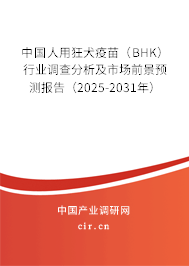 中国人用狂犬疫苗（BHK）行业调查分析及市场前景预测报告（2025-2031年）

中国产业调研网

cir.cn